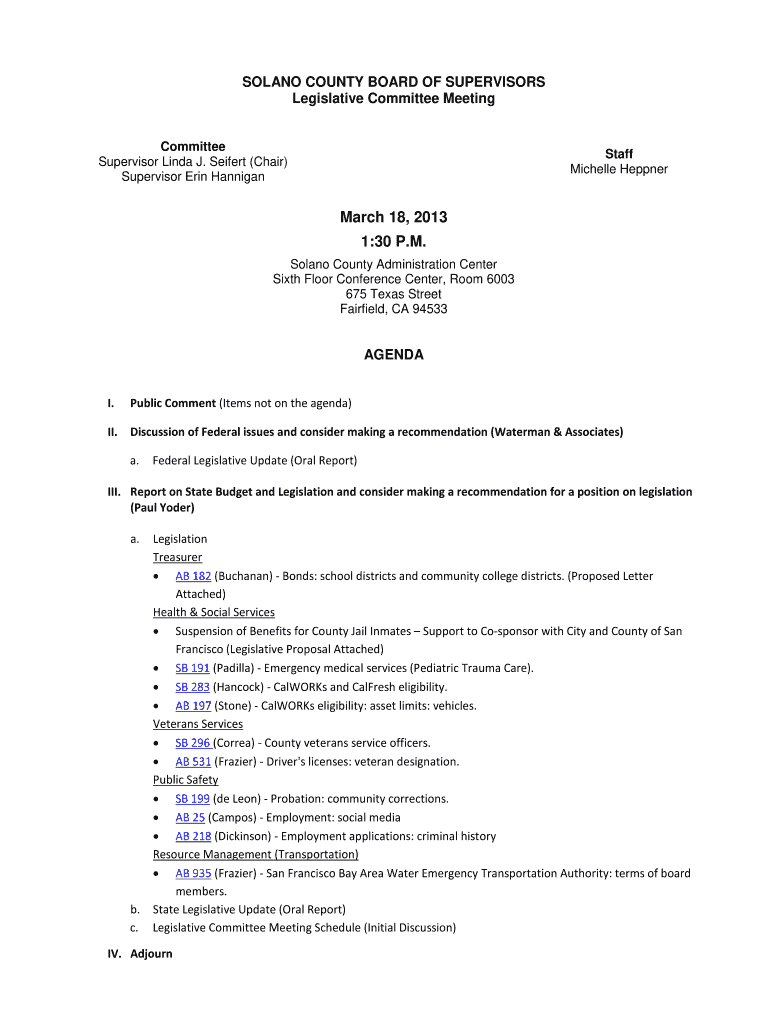 SOLANO COUNTY BOARD OF SUPERVISORS
Legislative Committee Meeting

Committee
Supervisor Linda J. Seifert (Chair)
Supervisor Erin Hannigan

Staff
Michelle Heppner

March 18, 2013
1:30 P.M.

Solano County Administration Center
Sixth Floor Conference Center, Room 6003
675 Texas Street
Fairfield, CA 94533

AGENDA

I. Public Comment (Items not on the agenda)

II. Discussion of Federal issues and consider making a recommendation (Waterman & Associates)

a. Federal Legislative Update (Oral Report)

III. Report on State Budget and Legislation and consider making a recommendation for a position on legislation (Paul Yoder)

a. Legislation
Treasurer
• AB 182 (Buchanan) - Bonds: school districts and community college districts. (Proposed Letter Attached)
Health & Social Services
• Suspension of Benefits for County Jail Inmates – Support to Co-sponsor with City and County of San Francisco (Legislative Proposal Attached)
• SB 191 (Padilla) - Emergency medical services (Pediatric Trauma Care).
• SB 283 (Hancock) - CalWORKs and CalFresh eligibility.
• AB 197 (Stone) - CalWORKs eligibility: asset limits: vehicles.
Veterans Services
• SB 296 (Correa) - County veterans service officers.
• AB 531 (Frazier) - Driver's licenses: veteran designation.
Public Safety
• SB 199 (de Leon) - Probation: community corrections.
• AB 25 (Campos) - Employment: social media
• AB 218 (Dickinson) - Employment applications: criminal history
Resource Management (Transportation)
• AB 935 (Frazier) - San Francisco Bay Area Water Emergency Transportation Authority: terms of board members.
b. State Legislative Update (Oral Report)
c. Legislative Committee Meeting Schedule (Initial Discussion)

IV. Adjourn